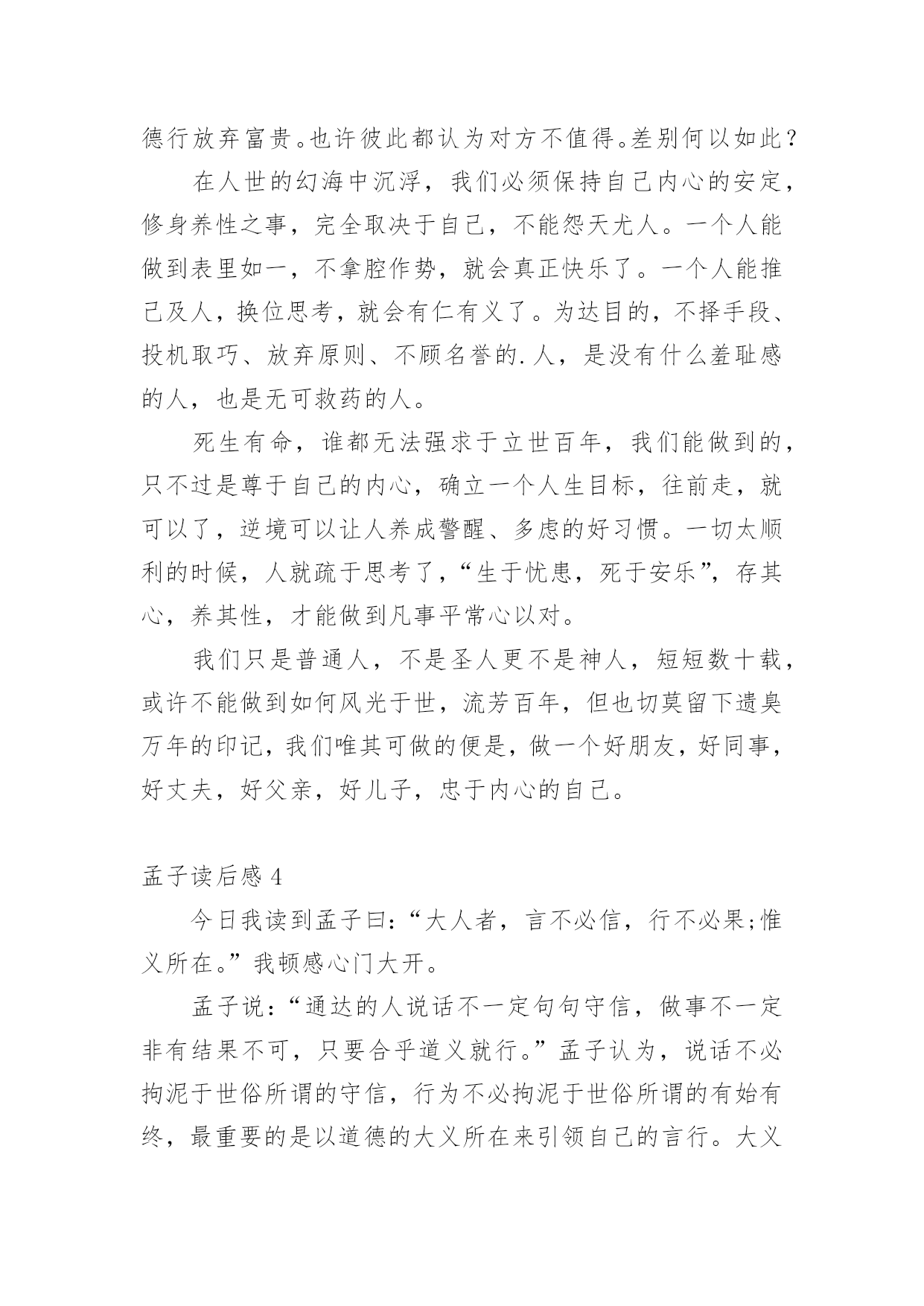 德行放弃富贵。也许彼此都认为对方不值得。差别何以如此？

在人世的幻海中沉浮，我们必须保持自己内心的安定，修身养性之事，完全取决于自己，不能怨天尤人。一个人能做到表里如一，不拿腔作势，就会真正快乐了。一个人能推己及人，换位思考，就会有仁有义了。为达目的，不择手段、投机取巧、放弃原则、不顾名誉的.人，是没有什么羞耻感的人，也是无可救药的人。

死生有命，谁都无法强求于立世百年，我们能做到的，只不过是尊于自己的内心，确立一个人生目标，往前走，就可以了，逆境可以让人养成警醒、多虑的好习惯。一切太顺利的时候，人就疏于思考了，“生于忧患，死于安乐”，存其心，养其性，才能做到凡事平常心以对。

我们只是普通人，不是圣人更不是神人，短短数十载，或许不能做到如何风光于世，流芳百年，但也切莫留下遗臭万年的印记，我们唯其可做的便是，做一个好朋友，好同事，好丈夫，好父亲，好儿子，忠于内心的自己。

孟子读后感 4

今日我读到孟子曰：“大人者，言不必信，行不必果;惟义所在。”我顿感心门大开。

孟子说：“通达的人说话不一定句句守信，做事不一定非有结果不可，只要合乎道义就行。”孟子认为，说话不必拘泥于世俗所谓的守信，行为不必拘泥于世俗所谓的有始有终，最重要的是以道德的大义所在来引领自己的言行。大义